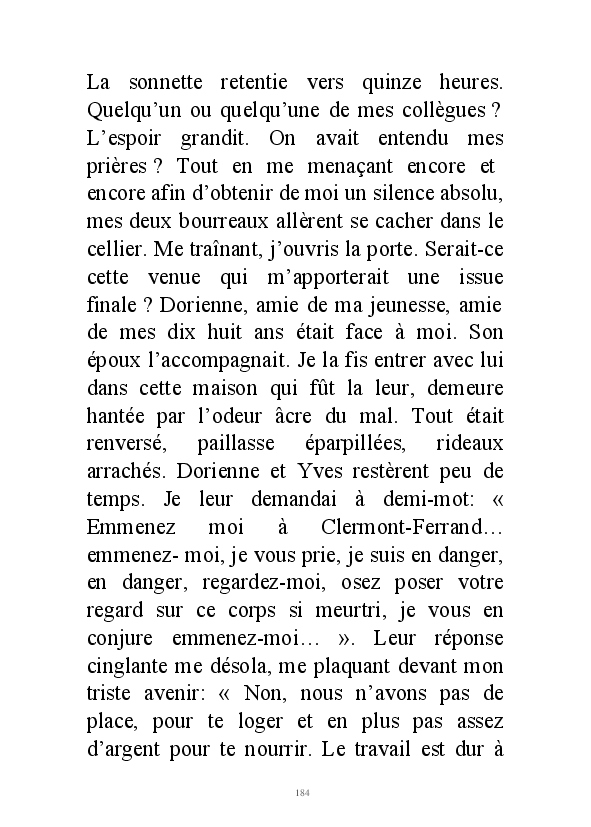 La sonnette retentie vers quinze heures. Quelqu’un ou quelqu’une de mes collègues ? L’espoir grandit. On avait entendu mes prières ? Tout en me menaçant encore et encore afin d’obtenir de moi un silence absolu, mes deux bourreaux allèrent se cacher dans le cellier. Me traînant, j’ouvris la porte. Serait-ce cette venue qui m’apporterait une issue finale ? Dorienne, amie de ma jeunesse, amie de mes dix huit ans était face à moi. Son époux l’accompagnait. Je la fis entrer avec lui dans cette maison qui fût la leur, demeure hantée par l’odeur âcre du mal. Tout était renversé, paillasse éparpillées, rideaux arrachés. Dorienne et Yves restèrent peu de temps. Je leur demandai à demi-mot: « Emmenez moi à Clermont-Ferrand… emmenez- moi, je vous prie, je suis en danger, en danger, regardez-moi, osez poser votre regard sur ce corps si meurtri, je vous en conjure emmenez-moi… ». Leur réponse cinglante me désola, me plaquant devant mon triste avenir: « Non, nous n’avons pas de place, pour te loger et en plus pas assez d’argent pour te nourrir. Le travail est dur à

184